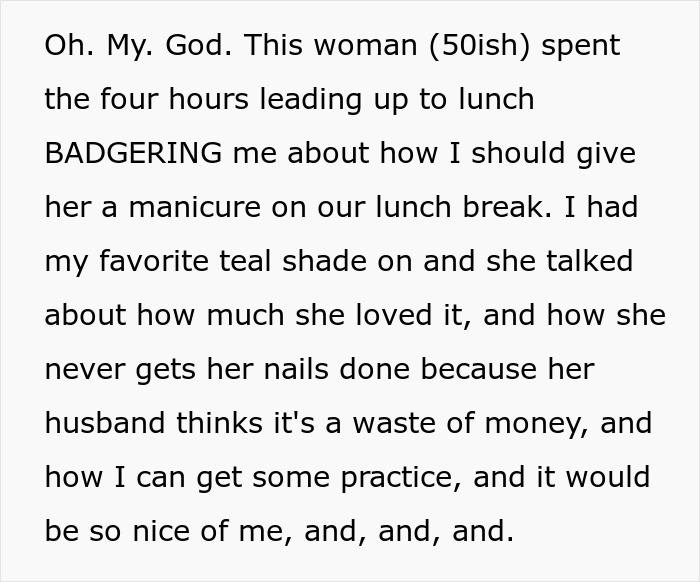 Oh. My. God. This woman (50ish) spent the four hours leading up to lunch BADGERING me about how I should give her a manicure on our lunch break. I had my favorite teal shade on and she talked about how much she loved it, and how she never gets her nails done because her husband thinks it's a waste of money, and how I can get some practice, and it would be so nice of me, and, and, and.